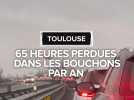 TOULOUSE

65 HEURES PERDUES DANS LES BOUCHONS PAR AN